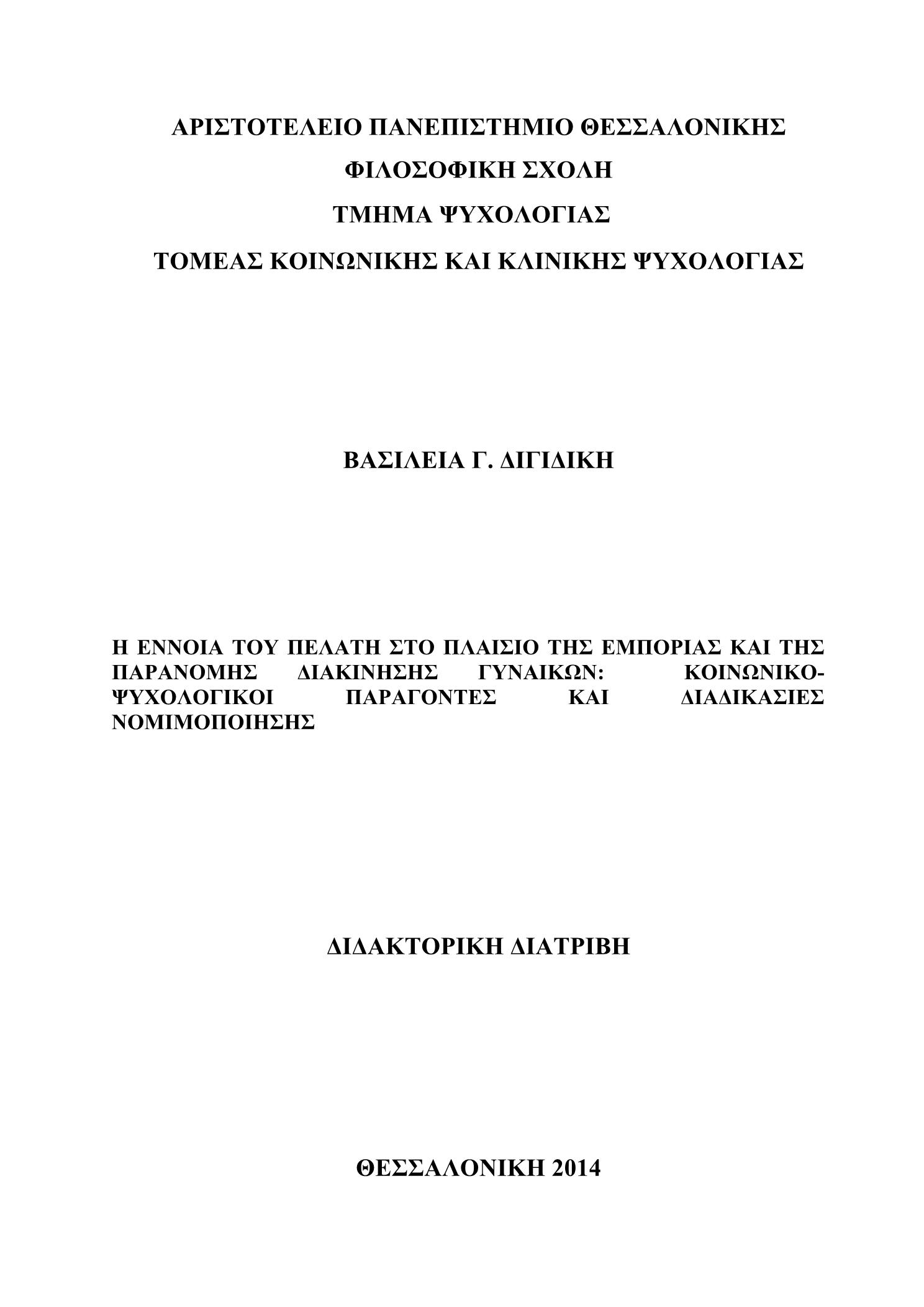 ΑΡΙΣΤΟΤΕΛΕΙΟ ΠΑΝΕΠΙΣΤΗΜΙΟ ΘΕΣΣΑΛΟΝΙΚΗΣ

ΦΙΛΟΣΟΦΙΚΗ ΣΧΟΛΗ

ΤΜΗΜΑ ΨΥΧΟΛΟΓΙΑΣ

ΤΟΜΕΑΣ ΚΟΙΝΩΝΙΚΗΣ ΚΑΙ ΚΛΙΝΙΚΗΣ ΨΥΧΟΛΟΓΙΑΣ

ΒΑΣΙΛΕΙΑ Γ. ΔΙΓΙΔΙΚΗ

Η ΕΝΝΟΙΑ ΤΟΥ ΠΕΛΑΤΗ ΣΤΟ ΠΛΑΙΣΙΟ ΤΗΣ ΕΜΠΟΡΙΑΣ ΚΑΙ ΤΗΣ ΠΑΡΑΝΟΜΗΣ ΔΙΑΚΙΝΗΣΗΣ ΓΥΝΑΙΚΩΝ: ΚΟΙΝΩΝΙΚΟ-ΨΥΧΟΛΟΓΙΚΟΙ ΠΑΡΑΓΟΝΤΕΣ ΚΑΙ ΔΙΑΔΙΚΑΣΙΕΣ ΝΟΜΙΜΟΠΟΙΗΣΗΣ

ΔΙΔΑΚΤΟΡΙΚΗ ΔΙΑΤΡΙΒΗ

ΘΕΣΣΑΛΟΝΙΚΗ 2014